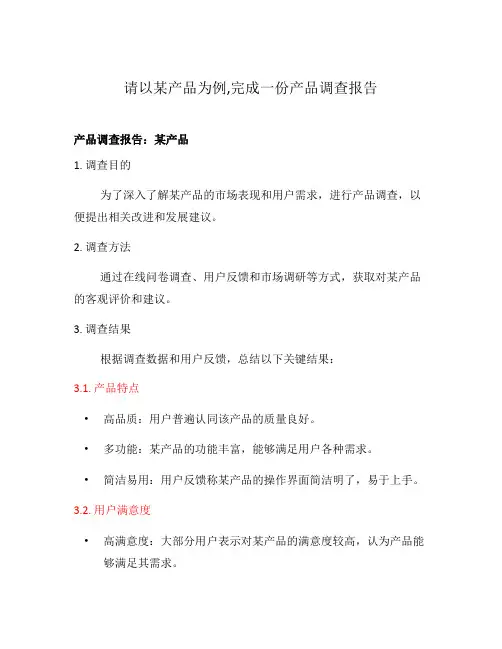 请以某产品为例,完成一份产品调查报告

产品调查报告：某产品

1. 调查目的

为了深入了解某产品的市场表现和用户需求，进行产品调查，以便提出相关改进和发展建议。

2. 调查方法

通过在线问卷调查、用户反馈和市场调研等方式，获取对某产品的客观评价和建议。

3. 调查结果

根据调查数据和用户反馈，总结以下关键结果：

3.1. 产品特点

• 高品质：用户普遍认同该产品的质量良好。

• 多功能：某产品的功能丰富，能够满足用户各种需求。

• 简洁易用：用户反馈称某产品的操作界面简洁明了，易于上手。

3.2. 用户满意度

• 高满意度：大部分用户表示对某产品的满意度较高，认为产品能够满足其需求。